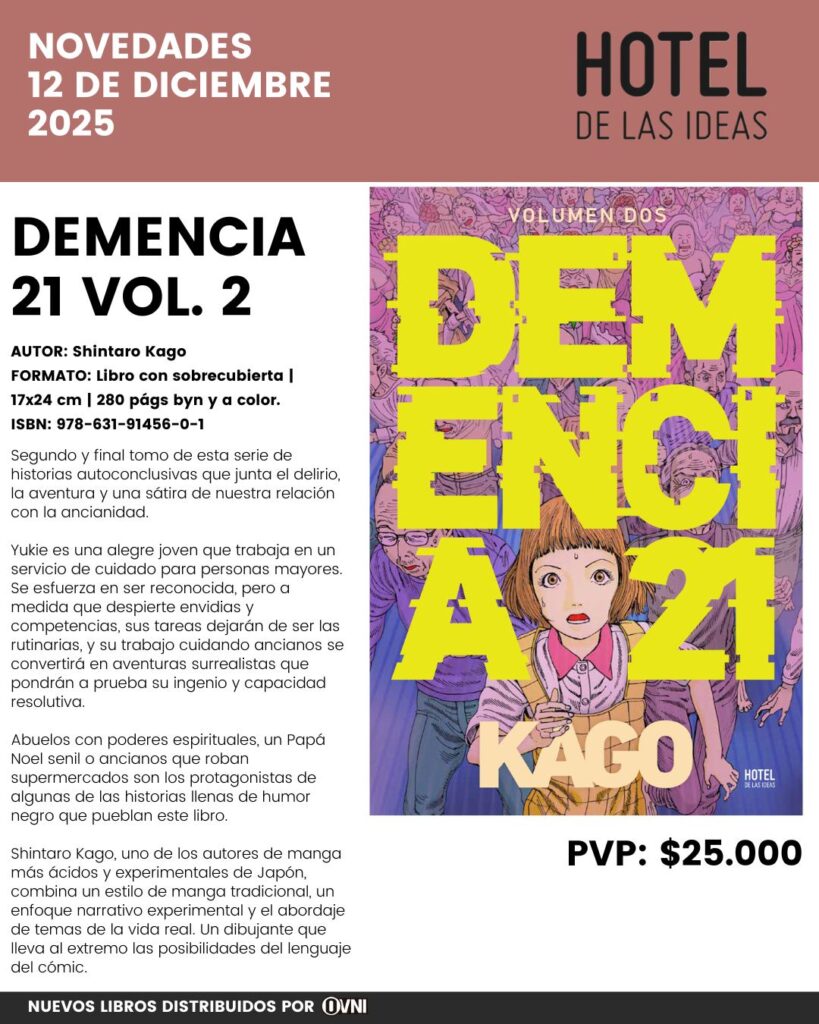 NOVEDADES
12 DE DICIEMBRE
2025

HOTEL
DE LAS IDEAS

DEMENCIA 21 VOL. 2

AUTOR: Shintaro Kago
FORMATO: Libro con sobrecubierta | 17x24 cm | 280 págs byn y a color.
ISBN: 978-631-91456-0-1

Segundo y final tomo de esta serie de historias autoconclusivas que junta el delirio, la aventura y una sátira de nuestra relación con la ancianidad.

Yukie es una alegre joven que trabaja en un servicio de cuidado para personas mayores. Se esfuerza en ser reconocida, pero a medida que despierte envidias y competencias, sus tareas dejarán de ser las rutinarias, y su trabajo cuidando ancianos se convertirá en aventuras surrealistas que pondrán a prueba su ingenio y capacidad resolutiva.

Abuelos con poderes espirituales, un Papá Noel senil o ancianos que roban supermercados son los protagonistas de algunas de las historias llenas de humor negro que pueblan este libro.

Shintaro Kago, uno de los autores de manga más ácidos y experimentales de Japón, combina un estilo de manga tradicional, un enfoque narrativo experimental y el abordaje de temas de la vida real. Un dibujante que lleva al extremo las posibilidades del lenguaje del cómic.

VOLUMEN DOS
DEMENCIA 21
KAGO
HOTEL DE LAS IDEAS

PVP: $25.000

NUEVOS LIBROS DISTRIBUIDOS POR OVNI